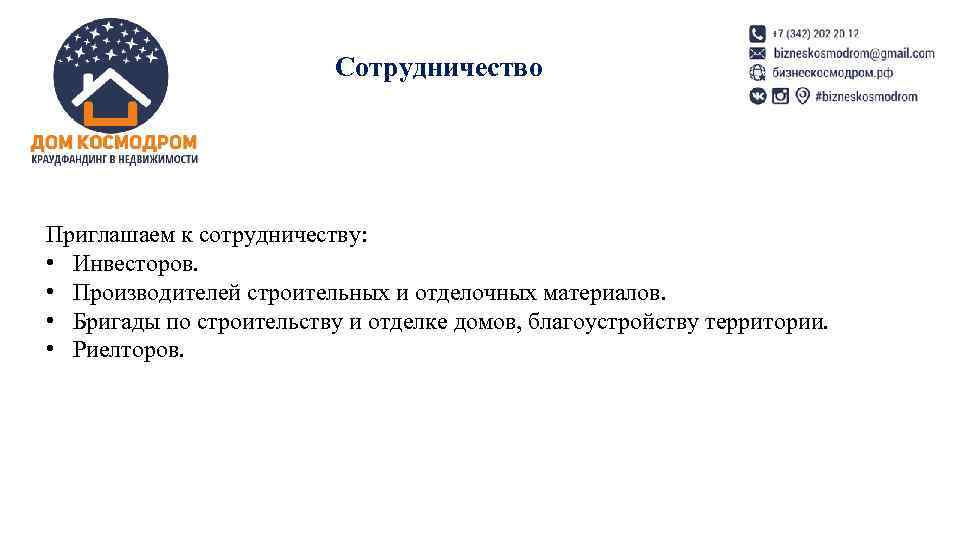 ДОМ КОСМОДРОМ
КРАУДФАНДИНГ В НЕДВИЖИМОСТИ

Сотрудничество

+7 (342) 202 20 12
bizneskosmodrom@gmail.com
бизнескосмодром.рф
#bizneskosmodrom

Приглашаем к сотрудничеству:
• Инвесторов.
• Производителей строительных и отделочных материалов.
• Бригады по строительству и отделке домов, благоустройству территории.
• Риелторов.